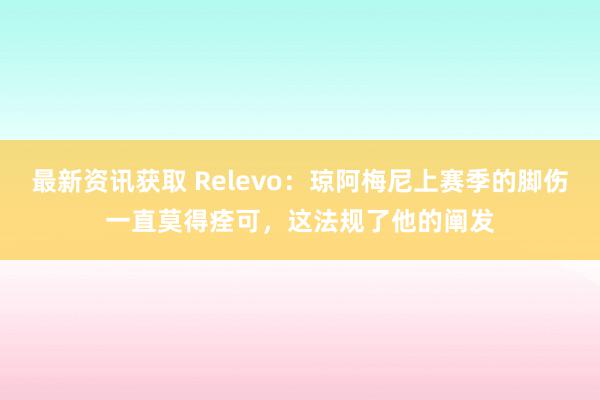 最新资讯获取 Relevo：琼阿梅尼上赛季的脚伤一直莫得痊可，这法规了他的阐发